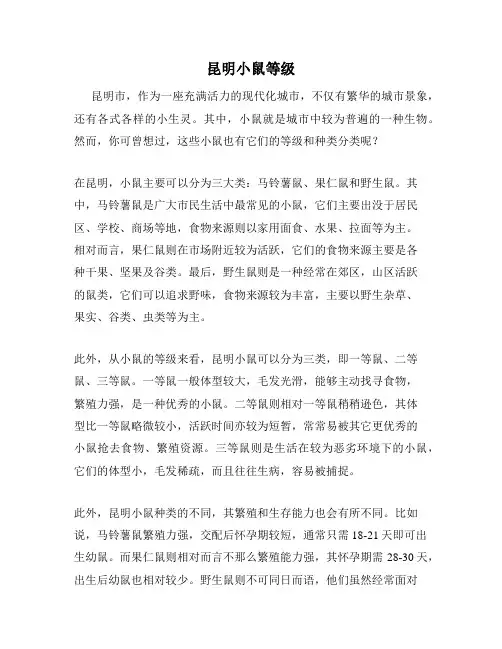 昆明小鼠等级

昆明市，作为一座充满活力的现代化城市，不仅有繁华的城市景象，还有各式各样的小生灵。其中，小鼠就是城市中较为普遍的一种生物。然而，你可曾想过，这些小鼠也有它们的等级和种类分类呢？

在昆明，小鼠主要可以分为三大类：马铃薯鼠、果仁鼠和野生鼠。其中，马铃薯鼠是广大市民生活中最常见的小鼠，它们主要出没于居民区、学校、商场等地，食物来源则以家用面食、水果、拉面等为主。相对而言，果仁鼠则在市场附近较为活跃，它们的食物来源主要是各种干果、坚果及谷类。最后，野生鼠则是一种经常在郊区，山区活跃的鼠类，它们可以追求野味，食物来源较为丰富，主要以野生杂草、果实、谷类、虫类等为主。

此外，从小鼠的等级来看，昆明小鼠可以分为三类，即一等鼠、二等鼠、三等鼠。一等鼠一般体型较大，毛发光滑，能够主动找寻食物，繁殖力强，是一种优秀的小鼠。二等鼠则相对一等鼠稍稍逊色，其体型比一等鼠略微较小，活跃时间亦较为短暂，常常易被其它更优秀的小鼠抢去食物、繁殖资源。三等鼠则是生活在较为恶劣环境下的小鼠，它们的体型小，毛发稀疏，而且往往生病，容易被捕捉。

此外，昆明小鼠种类的不同，其繁殖和生存能力也会有所不同。比如说，马铃薯鼠繁殖力强，交配后怀孕期较短，通常只需 18-21 天即可出生幼鼠。而果仁鼠则相对而言不那么繁殖能力强，其怀孕期需 28-30 天，出生后幼鼠也相对较少。野生鼠则不可同日而语，他们虽然经常面对